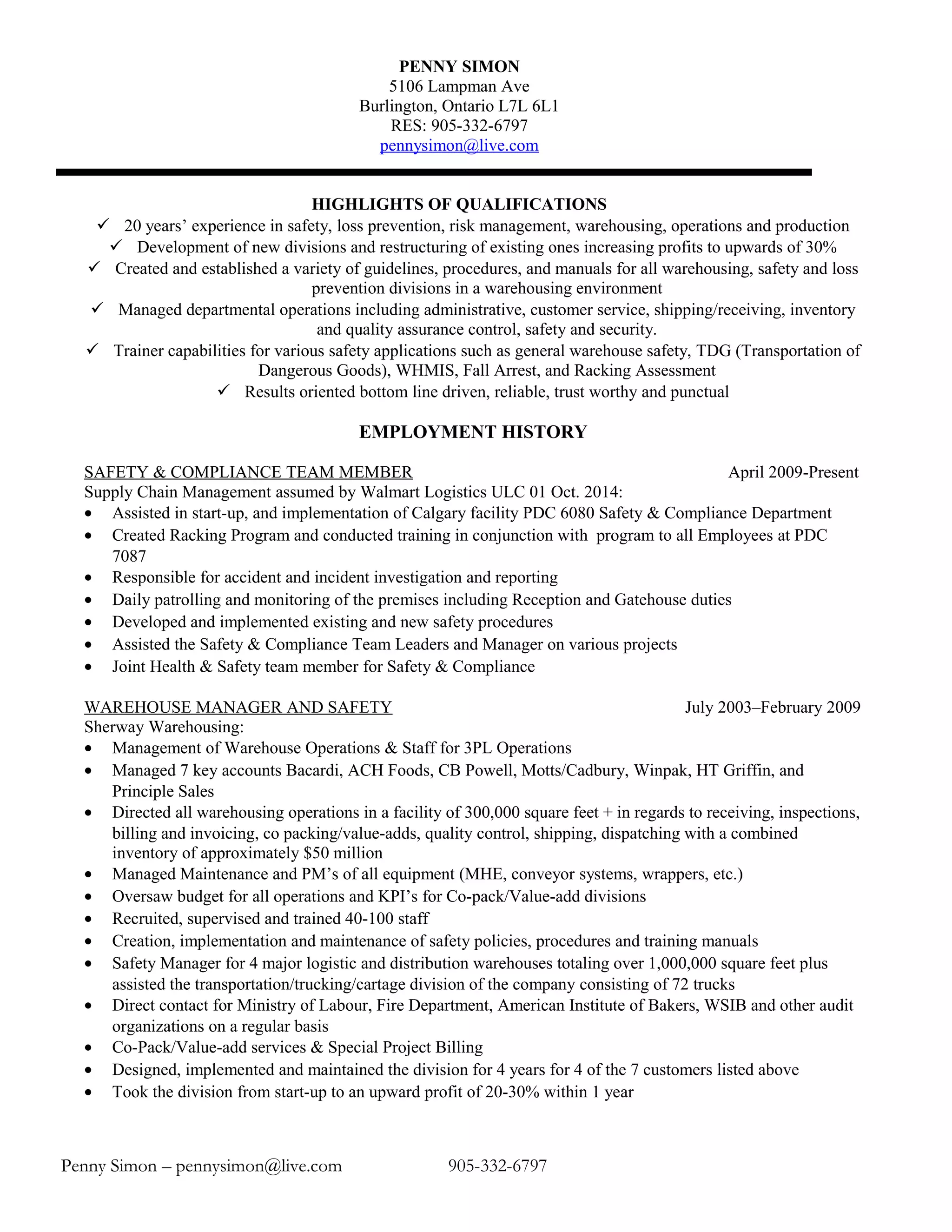 PENNY SIMON
5106 Lampman Ave
Burlington, Ontario L7L 6L1
RES: 905-332-6797
pennysimon@live.com

HIGHLIGHTS OF QUALIFICATIONS

✓ 20 years' experience in safety, loss prevention, risk management, warehousing, operations and production
✓ Development of new divisions and restructuring of existing ones increasing profits to upwards of 30%
✓ Created and established a variety of guidelines, procedures, and manuals for all warehousing, safety and loss prevention divisions in a warehousing environment
✓ Managed departmental operations including administrative, customer service, shipping/receiving, inventory and quality assurance control, safety and security.
✓ Trainer capabilities for various safety applications such as general warehouse safety, TDG (Transportation of Dangerous Goods), WHMIS, Fall Arrest, and Racking Assessment
✓ Results oriented bottom line driven, reliable, trust worthy and punctual

EMPLOYMENT HISTORY

SAFETY & COMPLIANCE TEAM MEMBER April 2009-Present
Supply Chain Management assumed by Walmart Logistics ULC 01 Oct. 2014:
• Assisted in start-up, and implementation of Calgary facility PDC 6080 Safety & Compliance Department
• Created Racking Program and conducted training in conjunction with program to all Employees at PDC 7087
• Responsible for accident and incident investigation and reporting
• Daily patrolling and monitoring of the premises including Reception and Gatehouse duties
• Developed and implemented existing and new safety procedures
• Assisted the Safety & Compliance Team Leaders and Manager on various projects
• Joint Health & Safety team member for Safety & Compliance

WAREHOUSE MANAGER AND SAFETY July 2003–February 2009
Sherway Warehousing:
• Management of Warehouse Operations & Staff for 3PL Operations
• Managed 7 key accounts Bacardi, ACH Foods, CB Powell, Motts/Cadbury, Winpak, HT Griffin, and Principle Sales
• Directed all warehousing operations in a facility of 300,000 square feet + in regards to receiving, inspections, billing and invoicing, co packing/value-adds, quality control, shipping, dispatching with a combined inventory of approximately $50 million
• Managed Maintenance and PM's of all equipment (MHE, conveyor systems, wrappers, etc.)
• Oversaw budget for all operations and KPI's for Co-pack/Value-add divisions
• Recruited, supervised and trained 40-100 staff
• Creation, implementation and maintenance of safety policies, procedures and training manuals
• Safety Manager for 4 major logistic and distribution warehouses totaling over 1,000,000 square feet plus assisted the transportation/trucking/cartage division of the company consisting of 72 trucks
• Direct contact for Ministry of Labour, Fire Department, American Institute of Bakers, WSIB and other audit organizations on a regular basis
• Co-Pack/Value-add services & Special Project Billing
• Designed, implemented and maintained the division for 4 years for 4 of the 7 customers listed above
• Took the division from start-up to an upward profit of 20-30% within 1 year

Penny Simon – pennysimon@live.com 905-332-6797